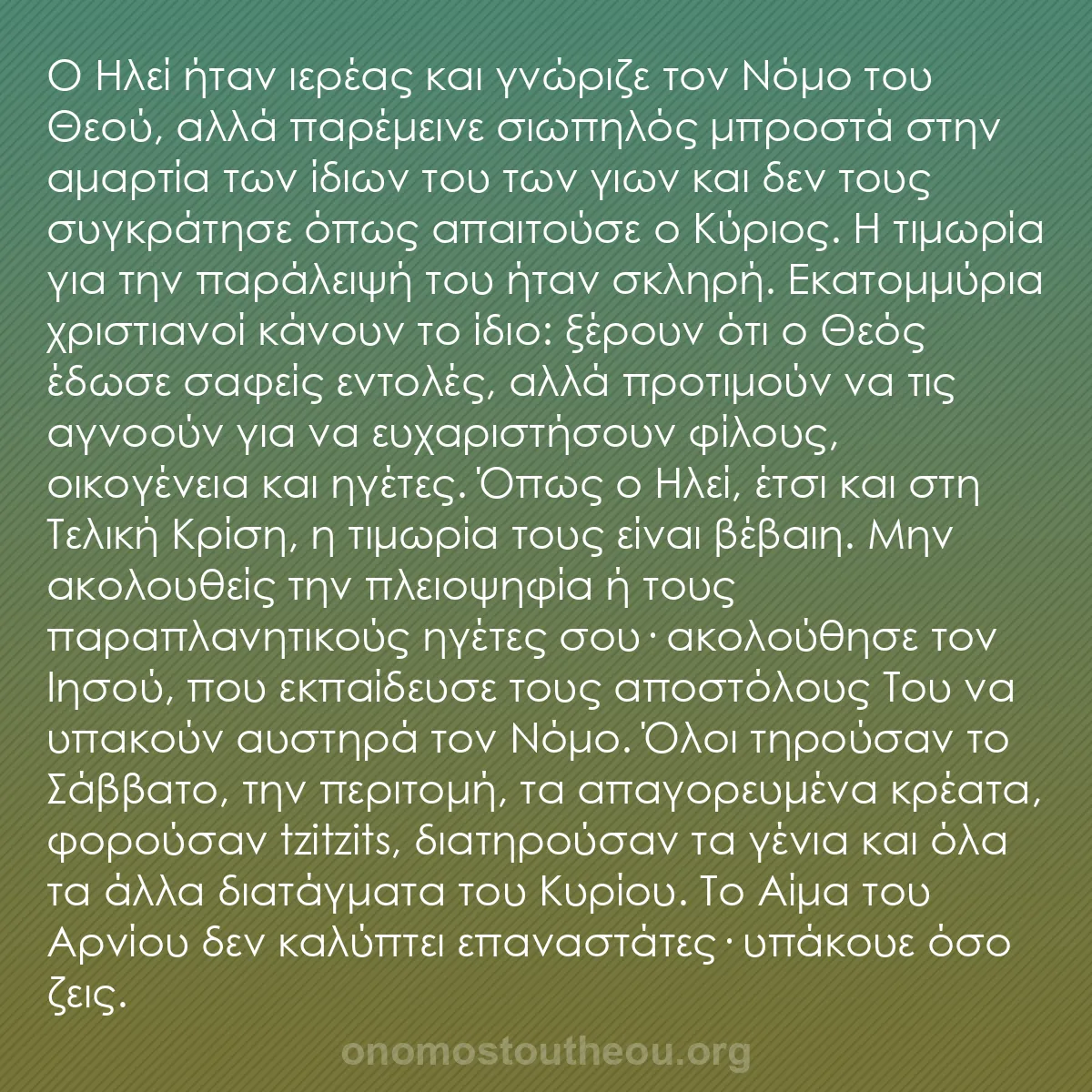 Ο Ηλεί ήταν ιερέας και γνώριζε τον Νόμο του Θεού, αλλά παρέμεινε σιωπηλός μπροστά στην αμαρτία των ίδιων του των γιων και δεν τους συγκράτησε όπως απαιτούσε ο Κύριος. Η τιμωρία για την παράλειψή του ήταν σκληρή. Εκατομμύρια χριστιανοί κάνουν το ίδιο: ξέρουν ότι ο Θεός έδωσε σαφείς εντολές, αλλά προτιμούν να τις αγνοούν για να ευχαριστήσουν φίλους, οικογένεια και ηγέτες. Όπως ο Ηλεί, έτσι και στη Τελική Κρίση, η τιμωρία τους είναι βέβαιη. Μην ακολουθείς την πλειοψηφία ή τους παραπλανητικούς ηγέτες σου· ακολούθησε τον Ιησού, που εκπαίδευσε τους αποστόλους Του να υπακούν αυστηρά τον Νόμο. Όλοι τηρούσαν το Σάββατο, την περιτομή, τα απαγορευμένα κρέατα, φορούσαν tzitzits, διατηρούσαν τα γένια και όλα τα άλλα διατάγματα του Κυρίου. Το Αίμα του Αρνίου δεν καλύπτει επαναστάτες· υπάκουε όσο ζεις.

onomostoutheou.org